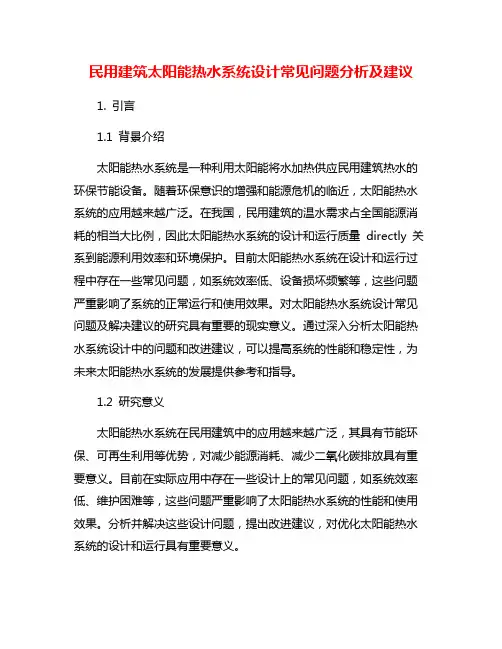 民用建筑太阳能热水系统设计常见问题分析及建议

1. 引言

1.1 背景介绍

太阳能热水系统是一种利用太阳能将水加热供应民用建筑热水的环保节能设备。随着环保意识的增强和能源危机的临近，太阳能热水系统的应用越来越广泛。在我国，民用建筑的温水需求占全国能源消耗的相当大比例，因此太阳能热水系统的设计和运行质量 directly 关系到能源利用效率和环境保护。目前太阳能热水系统在设计和运行过程中存在一些常见问题，如系统效率低、设备损坏频繁等，这些问题严重影响了系统的正常运行和使用效果。对太阳能热水系统设计常见问题及解决建议的研究具有重要的现实意义。通过深入分析太阳能热水系统设计中的问题和改进建议，可以提高系统的性能和稳定性，为未来太阳能热水系统的发展提供参考和指导。

1.2 研究意义

太阳能热水系统在民用建筑中的应用越来越广泛，其具有节能环保、可再生利用等优势，对减少能源消耗、减少二氧化碳排放具有重要意义。目前在实际应用中存在一些设计上的常见问题，如系统效率低、维护困难等，这些问题严重影响了太阳能热水系统的性能和使用效果。分析并解决这些设计问题，提出改进建议，对优化太阳能热水系统的设计和运行具有重要意义。